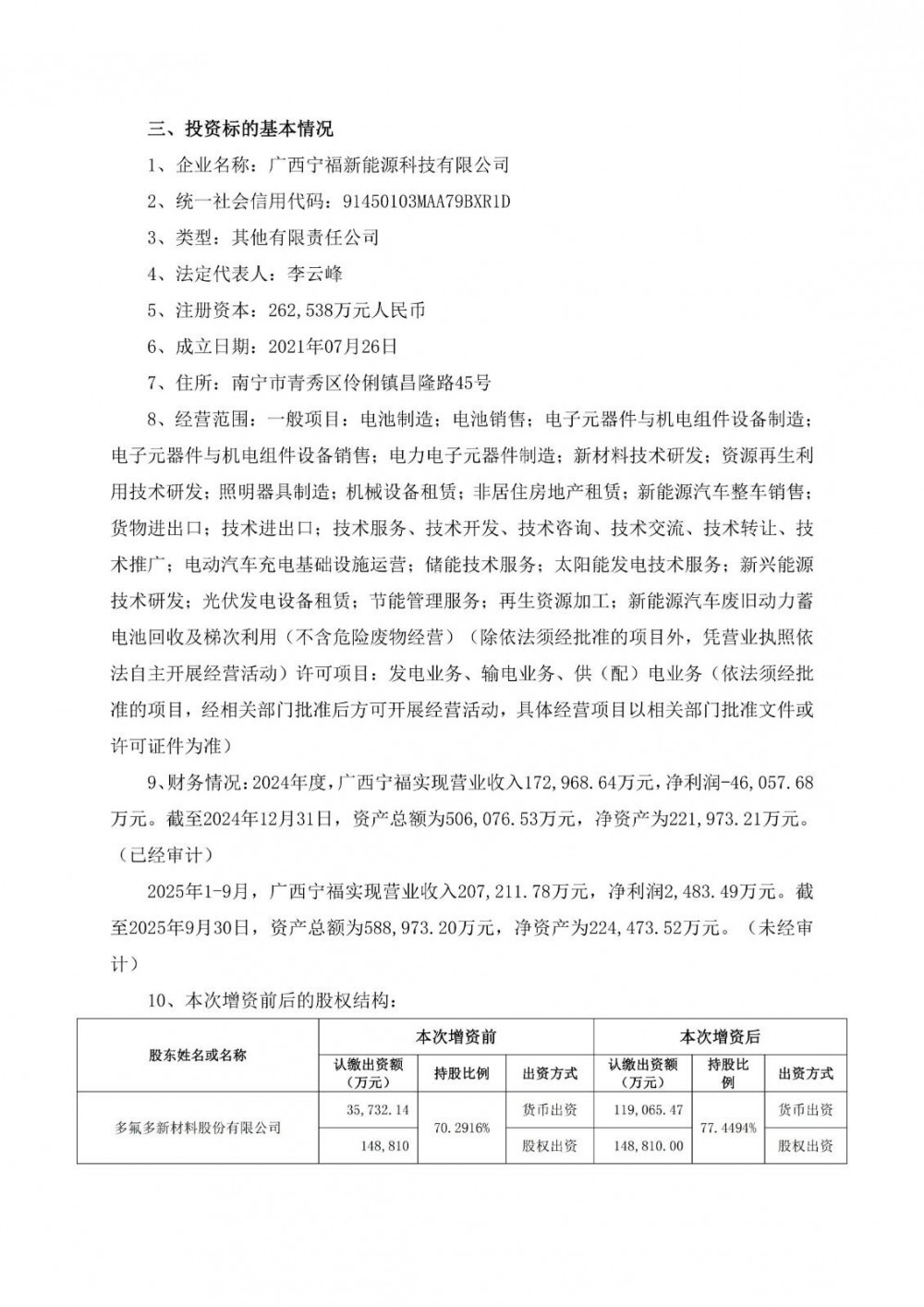 三、投资标的基本情况

1、企业名称：广西宁福新能源科技有限公司

2、统一社会信用代码：91450103MAA79BXR1D

3、类型：其他有限责任公司

4、法定代表人：李云峰

5、注册资本：262,538万元人民币

6、成立日期：2021年07月26日

7、住所：南宁市青秀区伶俐镇昌隆路45号

8、经营范围：一般项目：电池制造；电池销售；电子元器件与机电组件设备制造；电子元器件与机电组件设备销售；电力电子元器件制造；新材料技术研发；资源再生利用技术研发；照明器具制造；机械设备租赁；非居住房地产租赁；新能源汽车整车销售；货物进出口；技术进出口；技术服务、技术开发、技术咨询、技术交流、技术转让、技术推广；电动汽车充电基础设施运营；储能技术服务；太阳能发电技术服务；新兴能源技术研发；光伏发电设备租赁；节能管理服务；再生资源加工；新能源汽车废旧动力蓄电池回收及梯次利用（不含危险废物经营）（除依法须经批准的项目外，凭营业执照依法自主开展经营活动）许可项目：发电业务、输电业务、供（配）电业务（依法须经批准的项目，经相关部门批准后方可开展经营活动，具体经营项目以相关部门批准文件或许可证件为准）

9、财务情况：2024年度，广西宁福实现营业收入172,968.64万元，净利润-46,057.68万元。截至2024年12月31日，资产总额为506,076.53万元，净资产为221,973.21万元。（已经审计）

2025年1-9月，广西宁福实现营业收入207,211.78万元，净利润2,483.49万元。截至2025年9月30日，资产总额为588,973.20万元，净资产为224,473.52万元。（未经审计）

10、本次增资前后的股权结构：

| 股东姓名或名称 | 本次增资前 | | | 本次增资后 | | |
|---|---|---|---|---|---|---|
| | 认缴出资额（万元） | 持股比例 | 出资方式 | 认缴出资额（万元） | 持股比例 | 出资方式 |
| 多氟多新材料股份有限公司 | 35,732.14 | 70.2916% | 货币出资 | 119,065.47 | 77.4494% | 货币出资 |
| | 148,810 | | 股权出资 | 148,810.00 | | 股权出资 |